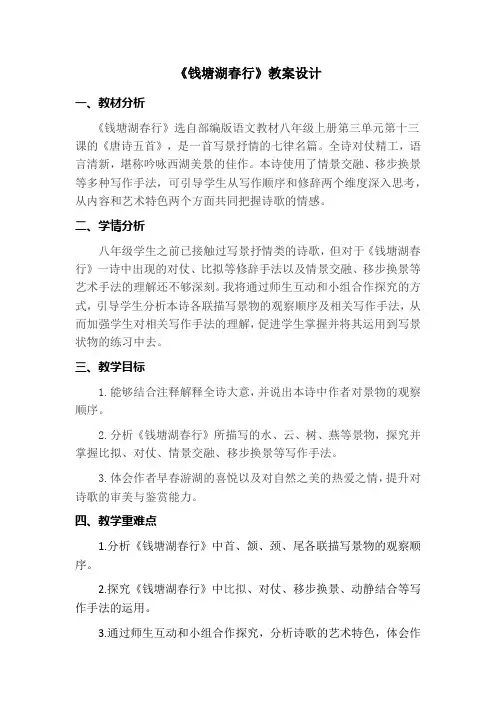 《钱塘湖春行》教案设计

一、教材分析

《钱塘湖春行》选自部编版语文教材八年级上册第三单元第十三课的《唐诗五首》，是一首写景抒情的七律名篇。全诗对仗精工，语言清新，堪称吟咏西湖美景的佳作。本诗使用了情景交融、移步换景等多种写作手法，可引导学生从写作顺序和修辞两个维度深入思考，从内容和艺术特色两个方面共同把握诗歌的情感。

二、学情分析

八年级学生之前已接触过写景抒情类的诗歌，但对于《钱塘湖春行》一诗中出现的对仗、比拟等修辞手法以及情景交融、移步换景等艺术手法的理解还不够深刻。我将通过师生互动和小组合作探究的方式，引导学生分析本诗各联描写景物的观察顺序及相关写作手法，从而加强学生对相关写作手法的理解，促进学生掌握并将其运用到写景状物的练习中去。

三、教学目标

1. 能够结合注释解释全诗大意，并说出本诗中作者对景物的观察顺序。

2. 分析《钱塘湖春行》所描写的水、云、树、燕等景物，探究并掌握比拟、对仗、情景交融、移步换景等写作手法。

3. 体会作者早春游湖的喜悦以及对自然之美的热爱之情，提升对诗歌的审美与鉴赏能力。

四、教学重难点

1.分析《钱塘湖春行》中首、颔、颈、尾各联描写景物的观察顺序。

2.探究《钱塘湖春行》中比拟、对仗、移步换景、动静结合等写作手法的运用。

3.通过师生互动和小组合作探究，分析诗歌的艺术特色，体会作